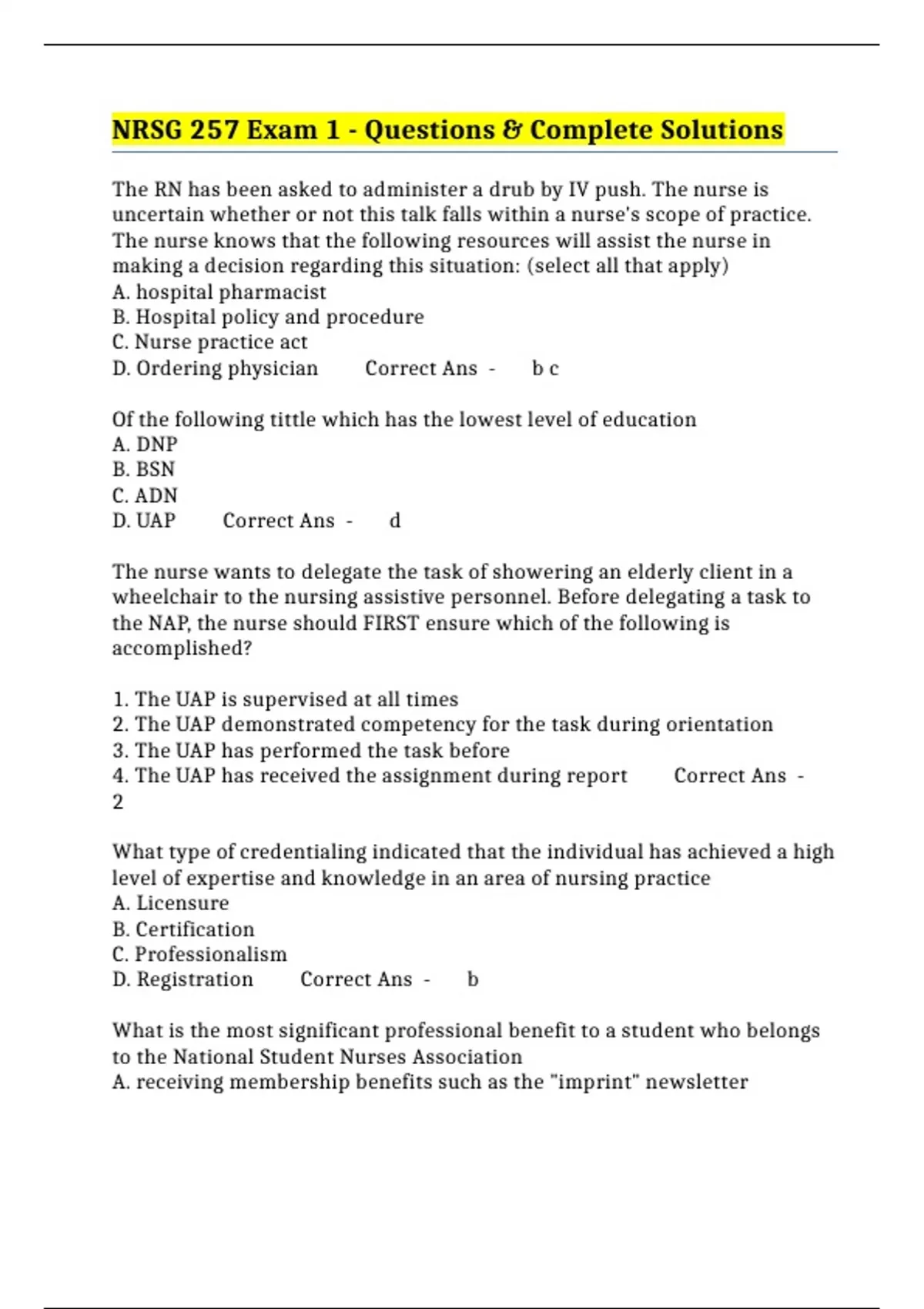 NRSG 257 Exam 1 - Questions & Complete Solutions

The RN has been asked to administer a drub by IV push. The nurse is uncertain whether or not this talk falls within a nurse's scope of practice. The nurse knows that the following resources will assist the nurse in making a decision regarding this situation: (select all that apply)
A. hospital pharmacist
B. Hospital policy and procedure
C. Nurse practice act
D. Ordering physician Correct Ans - b c

Of the following tittle which has the lowest level of education
A. DNP
B. BSN
C. ADN
D. UAP Correct Ans - d

The nurse wants to delegate the task of showering an elderly client in a wheelchair to the nursing assistive personnel. Before delegating a task to the NAP, the nurse should FIRST ensure which of the following is accomplished?

1. The UAP is supervised at all times
2. The UAP demonstrated competency for the task during orientation
3. The UAP has performed the task before
4. The UAP has received the assignment during report Correct Ans - 2

What type of credentialing indicated that the individual has achieved a high level of expertise and knowledge in an area of nursing practice
A. Licensure
B. Certification
C. Professionalism
D. Registration Correct Ans - b

What is the most significant professional benefit to a student who belongs to the National Student Nurses Association
A. receiving membership benefits such as the "imprint" newsletter